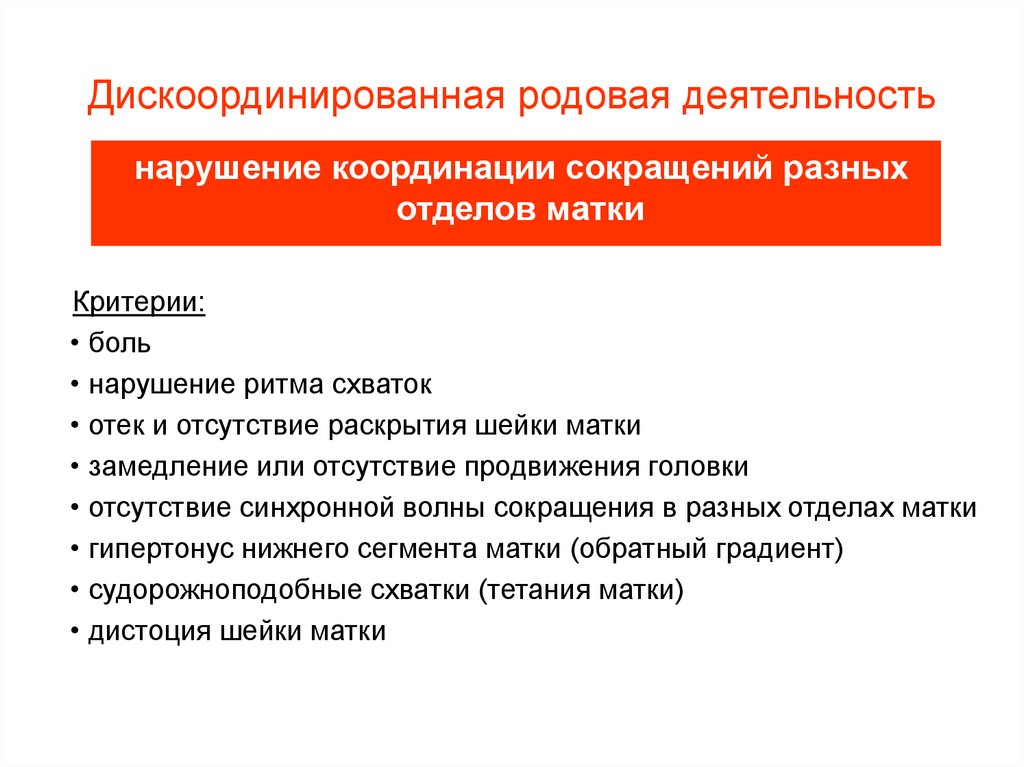 Дискоординированная родовая деятельность

нарушение координации сокращений разных отделов матки

Критерии:
• боль
• нарушение ритма схваток
• отек и отсутствие раскрытия шейки матки
• замедление или отсутствие продвижения головки
• отсутствие синхронной волны сокращения в разных отделах матки
• гипертонус нижнего сегмента матки (обратный градиент)
• судорожноподобные схватки (тетания матки)
• дистоция шейки матки